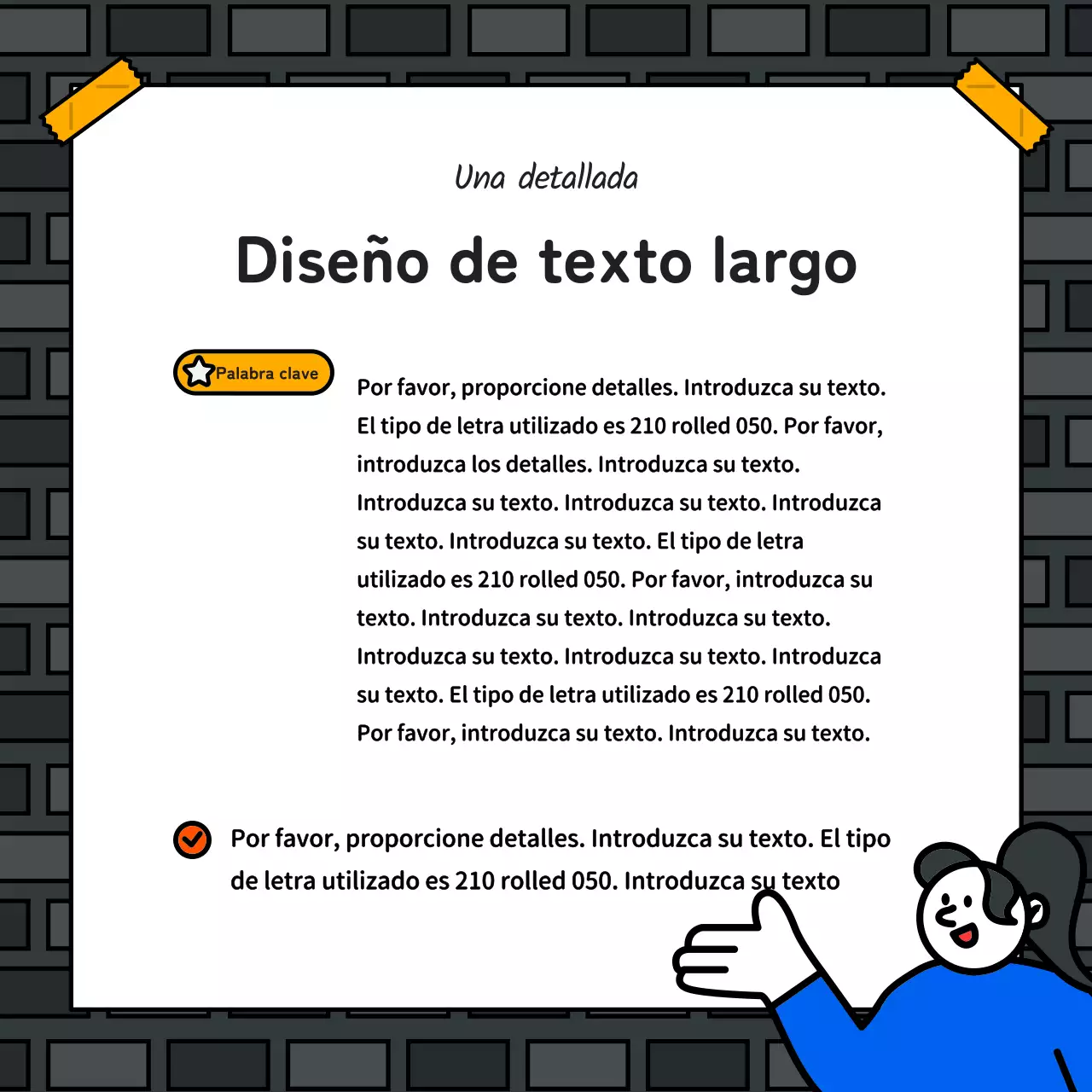 Una detallada

Diseño de texto largo

Palabra clave

Por favor, proporcione detalles. Introduzca su texto. El tipo de letra utilizado es 210 rolled 050. Por favor, introduzca los detalles. Introduzca su texto. Introduzca su texto. Introduzca su texto. Introduzca su texto. Introduzca su texto. El tipo de letra utilizado es 210 rolled 050. Por favor, introduzca su texto. Introduzca su texto. Introduzca su texto. Introduzca su texto. Introduzca su texto. Introduzca su texto. El tipo de letra utilizado es 210 rolled 050. Por favor, introduzca su texto. Introduzca su texto.

Por favor, proporcione detalles. Introduzca su texto. El tipo de letra utilizado es 210 rolled 050. Introduzca su texto